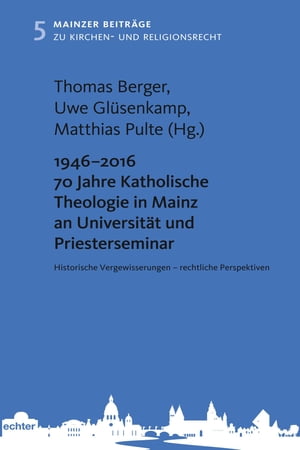 5 MAINZER BEITRÄGE
ZU KIRCHEN- UND RELIGIONSRECHT

Thomas Berger,
Uwe Glüsenkamp,
Matthias Pulte (Hg.)

1946–2016
70 Jahre Katholische Theologie in Mainz an Universität und Priesterseminar

Historische Vergewisserungen – rechtliche Perspektiven

echter